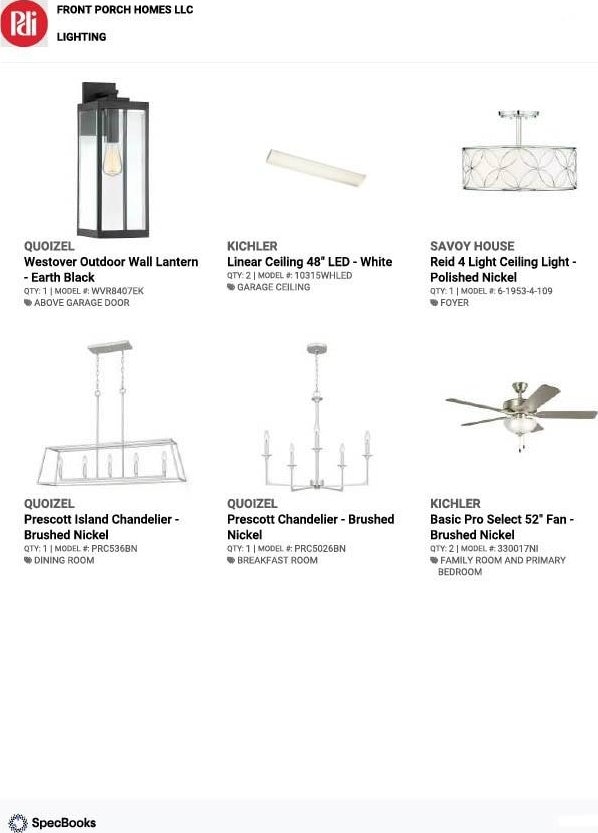 Pdi

FRONT PORCH HOMES LLC

LIGHTING

QUOIZEL
Westover Outdoor Wall Lantern - Earth Black
QTY: 1 | MODEL #: WVR8407EK
ABOVE GARAGE DOOR

KICHLER
Linear Ceiling 48" LED - White
QTY: 2 | MODEL #: 10315WHLED
GARAGE CEILING

SAVOY HOUSE
Reid 4 Light Ceiling Light - Polished Nickel
QTY: 1 | MODEL #: 6-1953-4-109
FOYER

QUOIZEL
Prescott Island Chandelier - Brushed Nickel
QTY: 1 | MODEL #: PRC536BN
DINING ROOM

QUOIZEL
Prescott Chandelier - Brushed Nickel
QTY: 1 | MODEL #: PRC5026BN
BREAKFAST ROOM

KICHLER
Basic Pro Select 52" Fan - Brushed Nickel
QTY: 2 | MODEL #: 330017NI
FAMILY ROOM AND PRIMARY BEDROOM

SpecBooks